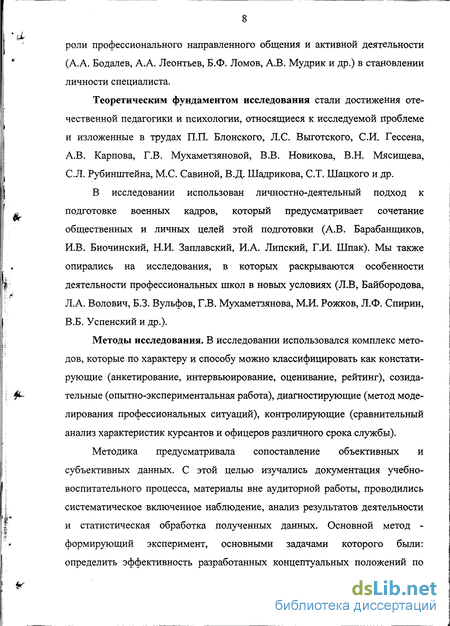 8

роли профессионального направленного общения и активной деятельности (А.А. Бодалев, А.А. Леонтьев, Б.Ф. Ломов, А.В. Мудрик и др.) в становлении личности специалиста.

Теоретическим фундаментом исследования стали достижения отечественной педагогики и психологии, относящиеся к исследуемой проблеме и изложенные в трудах П.П. Блонского, Л.С. Выготского, С.И. Гессена, А.В. Карпова, Г.В. Мухаметзяновой, В.В. Новикова, В.Н. Мясищева, С.Л. Рубинштейна, М.С. Савиной, В.Д. Шадрикова, С.Т. Шацкого и др.

В исследовании использован личностно-деятельный подход к подготовке военных кадров, который предусматривает сочетание общественных и личных целей этой подготовки (А.В. Барабанщиков, И.В. Биочинский, Н.И. Заплавский, И.А. Липский, Г.И. Шпак). Мы также опирались на исследования, в которых раскрываются особенности деятельности профессиональных школ в новых условиях (Л.В, Байбородова, Л.А. Волович, Б.З. Вульфов, Г.В. Мухаметзянова, М.И. Рожков, Л.Ф. Спирин, В.Б. Успенский и др.).

Методы исследования. В исследовании использовался комплекс методов, которые по характеру и способу можно классифицировать как констатирующие (анкетирование, интервьюирование, оценивание, рейтинг), созидательные (опытно-экспериментальная работа), диагностирующие (метод моделирования профессиональных ситуаций), контролирующие (сравнительный анализ характеристик курсантов и офицеров различного срока службы).

Методика предусматривала сопоставление объективных и субъективных данных. С этой целью изучались документация учебно-воспитательного процесса, материалы вне аудиторной работы, проводились систематическое включенное наблюдение, анализ результатов деятельности и статистическая обработка полученных данных. Основной метод - формирующий эксперимент, основными задачами которого были: определить эффективность разработанных концептуальных положений по

dsLib.net
библиотека диссертаций